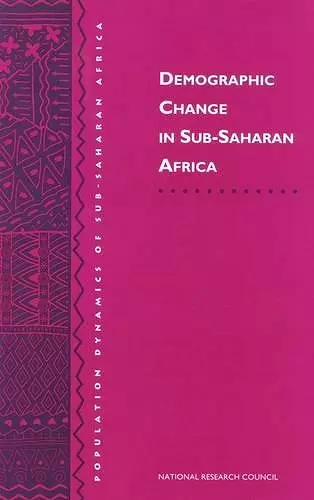 POPULATION DYNAMICS OF SUB-SAHARAN AFRICA

DEMOGRAPHIC CHANGE IN SUB-SAHARAN AFRICA

NATIONAL RESEARCH COUNCIL